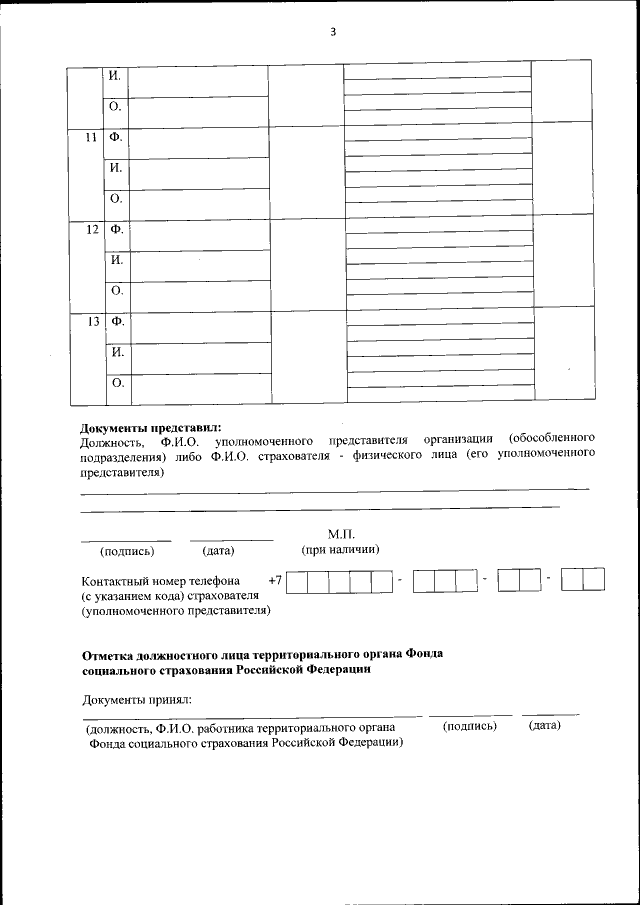 3

| | И. | | | | |
|---|---|---|---|---|---|
| | О. | | | | |
| 11 | Ф. | | | | |
| | И. | | | | |
| | О. | | | | |
| 12 | Ф. | | | | |
| | И. | | | | |
| | О. | | | | |
| 13 | Ф. | | | | |
| | И. | | | | |
| | О. | | | | |

**Документы представил:**
Должность, Ф.И.О. уполномоченного представителя организации (обособленного подразделения) либо Ф.И.О. страхователя - физического лица (его уполномоченного представителя)

(подпись) (дата) М.П. (при наличии)

Контактный номер телефона (с указанием кода) страхователя (уполномоченного представителя) +7 - - -

**Отметка должностного лица территориального органа Фонда социального страхования Российской Федерации**

Документы принял:

(должность, Ф.И.О. работника территориального органа Фонда социального страхования Российской Федерации) (подпись) (дата)